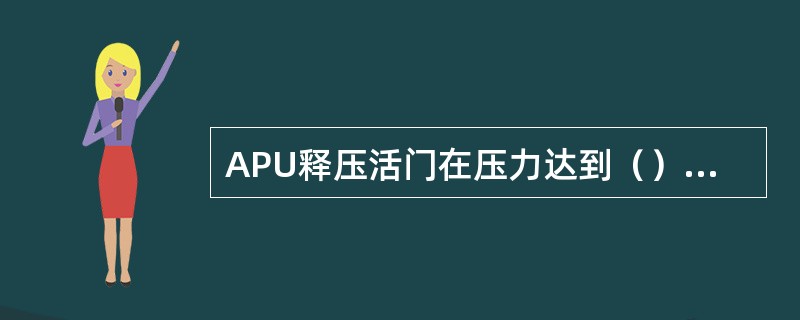 APU释压活门在压力达到（）...